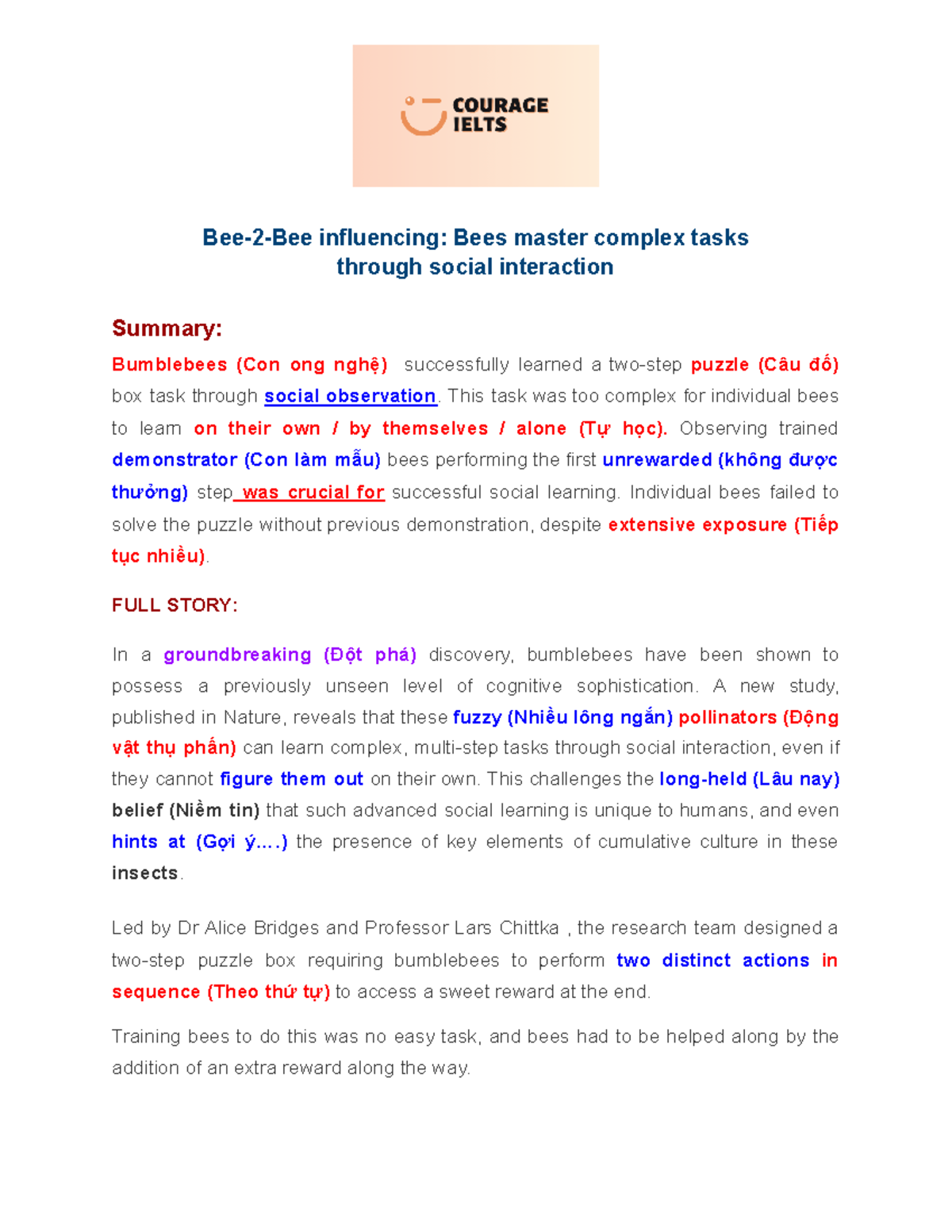 COURAGE
IELTS

Bee-2-Bee influencing: Bees master complex tasks
through social interaction

Summary:

Bumblebees (Con ong nghệ) successfully learned a two-step puzzle (Câu đố) box task through social observation. This task was too complex for individual bees to learn on their own / by themselves / alone (Tự học). Observing trained demonstrator (Con làm mẫu) bees performing the first unrewarded (không được thưởng) step was crucial for successful social learning. Individual bees failed to solve the puzzle without previous demonstration, despite extensive exposure (Tiếp tục nhiều).

FULL STORY:

In a groundbreaking (Đột phá) discovery, bumblebees have been shown to possess a previously unseen level of cognitive sophistication. A new study, published in Nature, reveals that these fuzzy (Nhiều lông ngắn) pollinators (Động vật thụ phấn) can learn complex, multi-step tasks through social interaction, even if they cannot figure them out on their own. This challenges the long-held (Lâu nay) belief (Niềm tin) that such advanced social learning is unique to humans, and even hints at (Gợi ý....) the presence of key elements of cumulative culture in these insects.

Led by Dr Alice Bridges and Professor Lars Chittka , the research team designed a two-step puzzle box requiring bumblebees to perform two distinct actions in sequence (Theo thứ tự) to access a sweet reward at the end.

Training bees to do this was no easy task, and bees had to be helped along by the addition of an extra reward along the way.